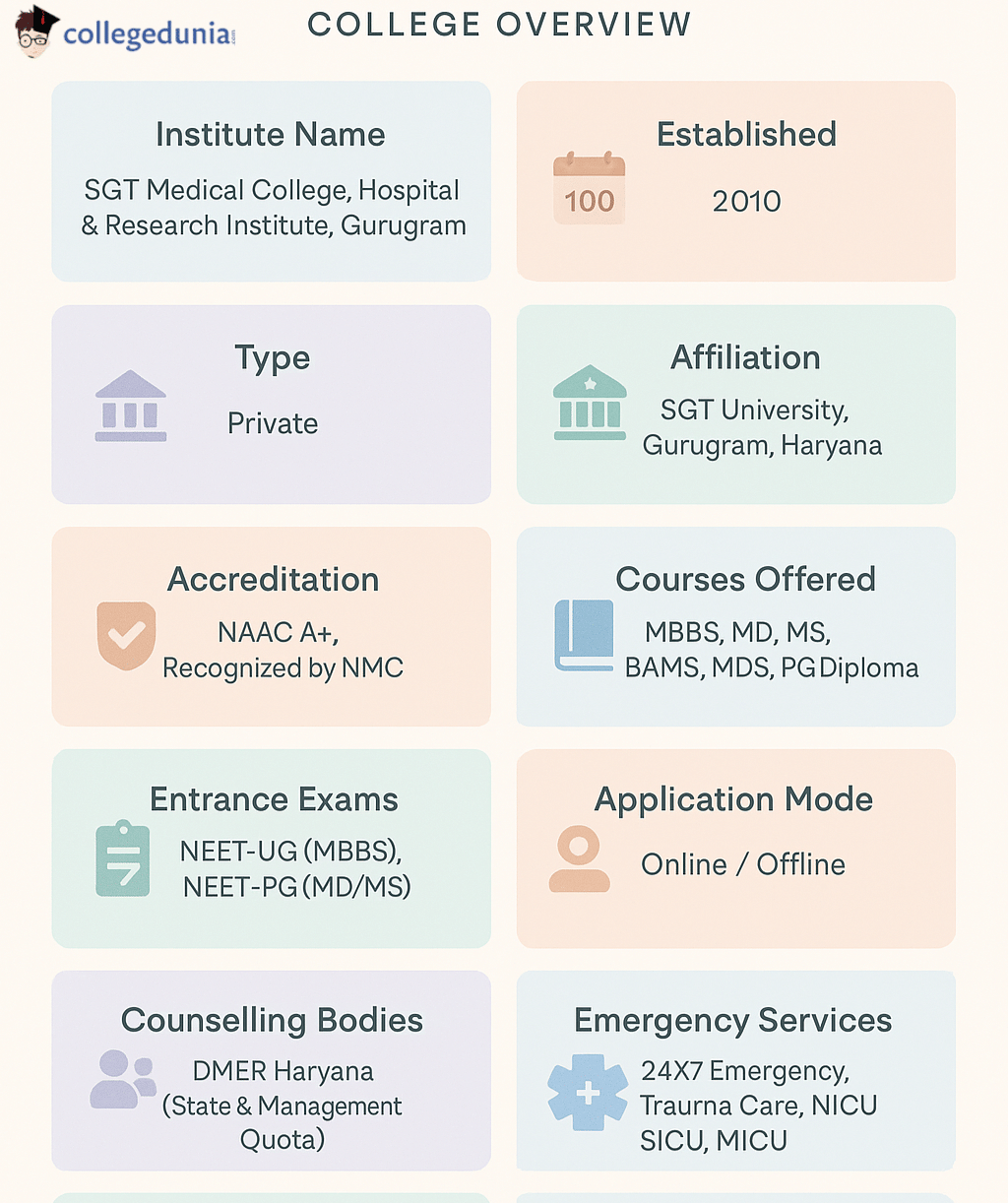 collegedunia

COLLEGE OVERVIEW

Institute Name
SGT Medical College, Hospital & Research Institute, Gurugram

Established
100
2010

Type
Private

Affiliation
SGT University, Gurugram, Haryana

Accreditation
NAAC A+, Recognized by NMC

Courses Offered
MBBS, MD, MS, BAMS, MDS, PG Diploma

Entrance Exams
NEET-UG (MBBS), NEET-PG (MD/MS)

Application Mode
Online / Offline

Counselling Bodies
DMER Haryana (State & Management Quota)

Emergency Services
24X7 Emergency, Traurna Care, NICU SICU, MICU